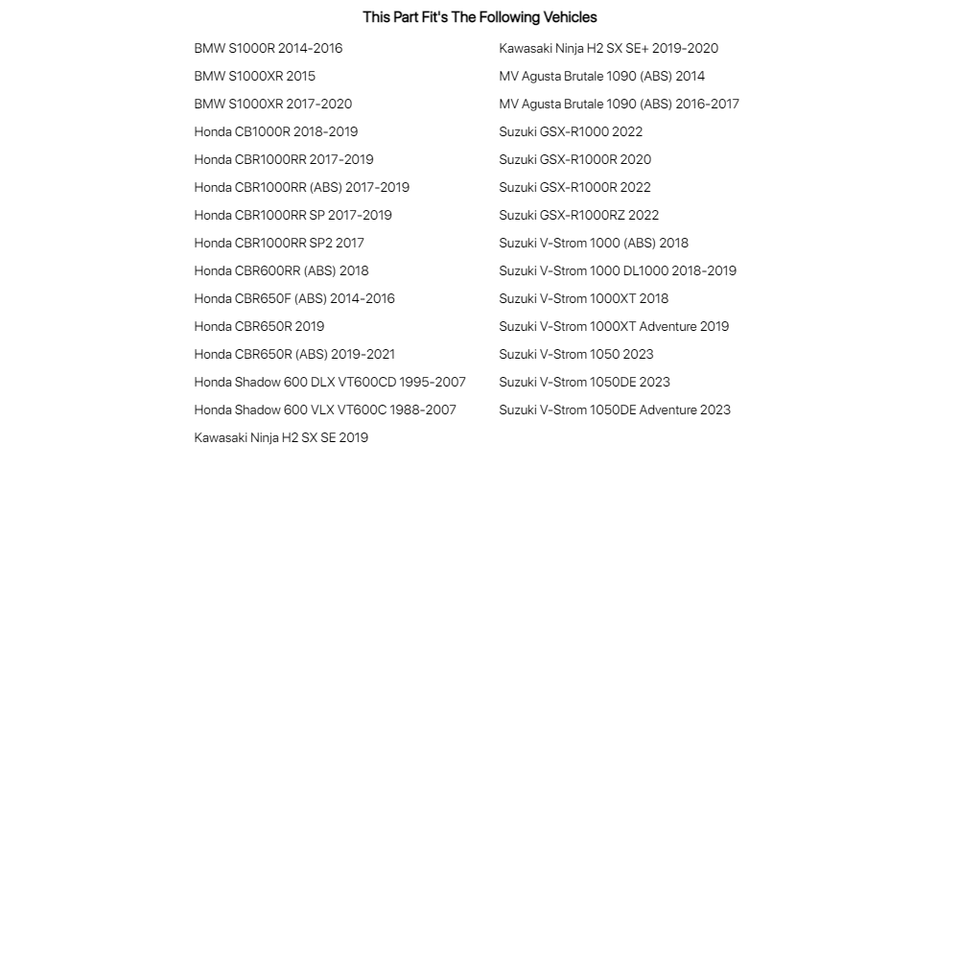 This Part Fit's The Following Vehicles

BMW S1000R 2014-2016
BMW S1000XR 2015
BMW S1000XR 2017-2020
Honda CB1000R 2018-2019
Honda CBR1000RR 2017-2019
Honda CBR1000RR (ABS) 2017-2019
Honda CBR1000RR SP 2017-2019
Honda CBR1000RR SP2 2017
Honda CBR600RR (ABS) 2018
Honda CBR650F (ABS) 2014-2016
Honda CBR650R 2019
Honda CBR650R (ABS) 2019-2021
Honda Shadow 600 DLX VT600CD 1995-2007
Honda Shadow 600 VLX VT600C 1988-2007
Kawasaki Ninja H2 SX SE 2019

Kawasaki Ninja H2 SX SE+ 2019-2020
MV Agusta Brutale 1090 (ABS) 2014
MV Agusta Brutale 1090 (ABS) 2016-2017
Suzuki GSX-R1000 2022
Suzuki GSX-R1000R 2020
Suzuki GSX-R1000R 2022
Suzuki GSX-R1000RZ 2022
Suzuki V-Strom 1000 (ABS) 2018
Suzuki V-Strom 1000 DL1000 2018-2019
Suzuki V-Strom 1000XT 2018
Suzuki V-Strom 1000XT Adventure 2019
Suzuki V-Strom 1050 2023
Suzuki V-Strom 1050DE 2023
Suzuki V-Strom 1050DE Adventure 2023